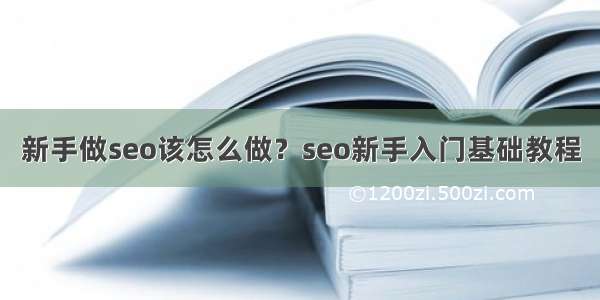 新手做seo该怎么做？seo新手入门基础教程

©1200zi.500zi.com